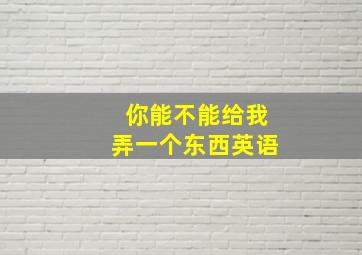 你能不能给我
弄一个东西英语